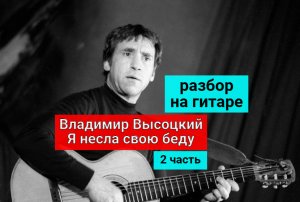 разбор на гитаре

Владимир Высоцкий
Я несла свою беду

2 часть